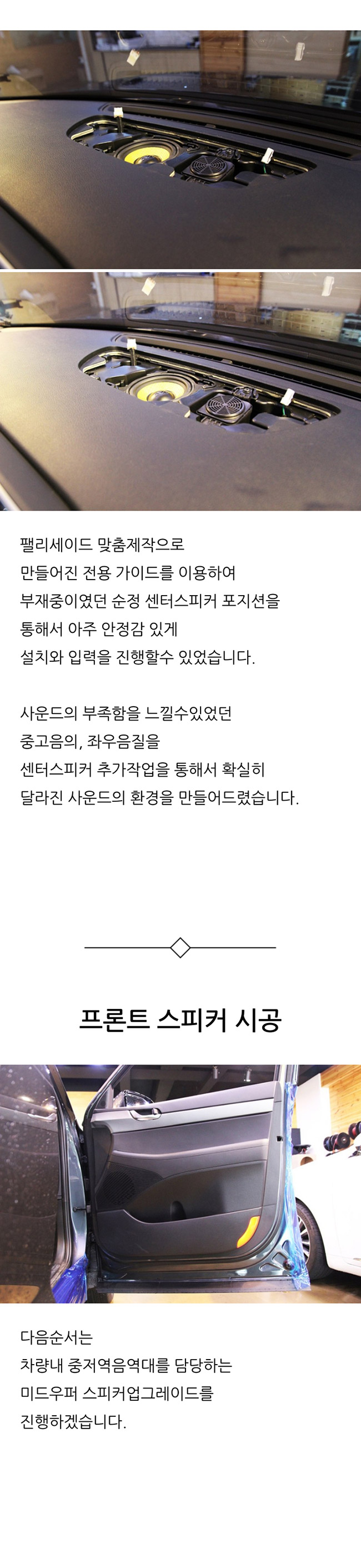 팰리세이드 맞춤제작으로
만들어진 전용 가이드를 이용하여
부재중이였던 순정 센터스피커 포지션을
통해서 아주 안정감 있게
설치와 입력을 진행할수 있었습니다.

사운드의 부족함을 느낄수있었던
중고음의, 좌우음질을
센터스피커 추가작업을 통해서 확실히
달라진 사운드의 환경을 만들어드렸습니다.

프론트 스피커 시공

다음순서는
차량내 중저역음역대를 담당하는
미드우퍼 스피커업그레이드를
진행하겠습니다.